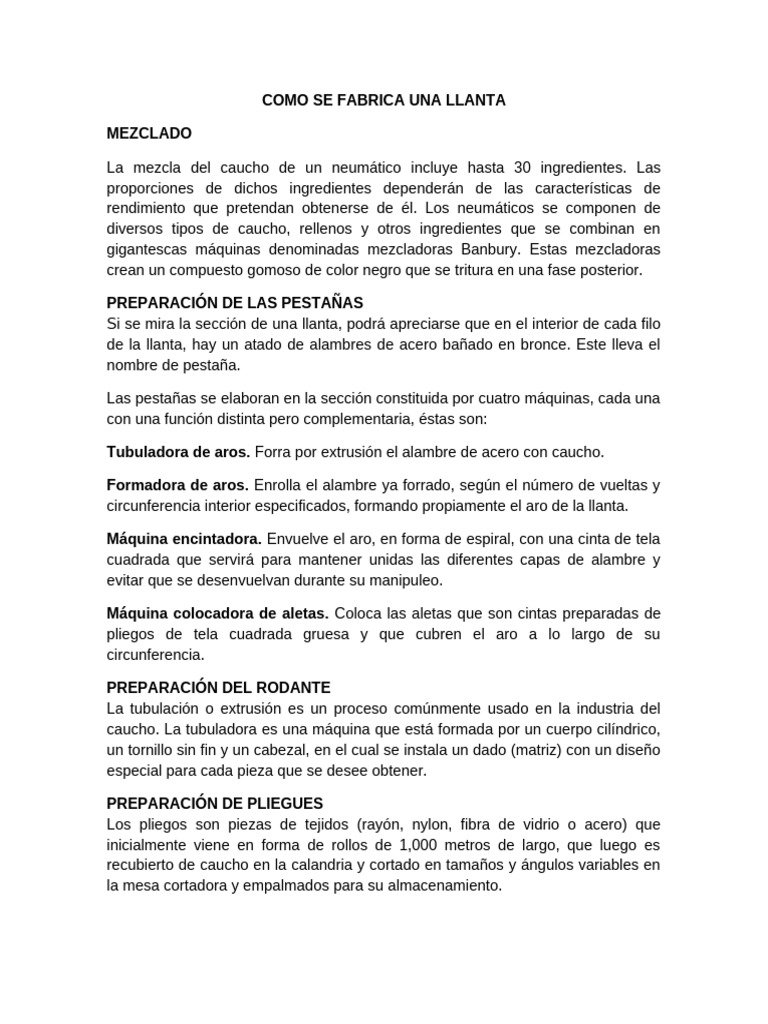 COMO SE FABRICA UNA LLANTA

MEZCLADO

La mezcla del caucho de un neumático incluye hasta 30 ingredientes. Las proporciones de dichos ingredientes dependerán de las características de rendimiento que pretendan obtenerse de él. Los neumáticos se componen de diversos tipos de caucho, rellenos y otros ingredientes que se combinan en gigantescas máquinas denominadas mezcladoras Banbury. Estas mezcladoras crean un compuesto gomoso de color negro que se tritura en una fase posterior.

PREPARACIÓN DE LAS PESTAÑAS
Si se mira la sección de una llanta, podrá apreciarse que en el interior de cada filo de la llanta, hay un atado de alambres de acero bañado en bronce. Este lleva el nombre de pestaña.

Las pestañas se elaboran en la sección constituida por cuatro máquinas, cada una con una función distinta pero complementaria, éstas son:

Tubuladora de aros. Forra por extrusión el alambre de acero con caucho.

Formadora de aros. Enrolla el alambre ya forrado, según el número de vueltas y circunferencia interior especificados, formando propiamente el aro de la llanta.

Máquina encintadora. Envuelve el aro, en forma de espiral, con una cinta de tela cuadrada que servirá para mantener unidas las diferentes capas de alambre y evitar que se desenvuelvan durante su manipuleo.

Máquina colocadora de aletas. Coloca las aletas que son cintas preparadas de pliegos de tela cuadrada gruesa y que cubren el aro a lo largo de su circunferencia.

PREPARACIÓN DEL RODANTE
La tubulación o extrusión es un proceso comúnmente usado en la industria del caucho. La tubuladora es una máquina que está formada por un cuerpo cilíndrico, un tornillo sin fin y un cabezal, en el cual se instala un dado (matriz) con un diseño especial para cada pieza que se desee obtener.

PREPARACIÓN DE PLIEGUES
Los pliegos son piezas de tejidos (rayón, nylon, fibra de vidrio o acero) que inicialmente viene en forma de rollos de 1,000 metros de largo, que luego es recubierto de caucho en la calandria y cortado en tamaños y ángulos variables en la mesa cortadora y empalmados para su almacenamiento.